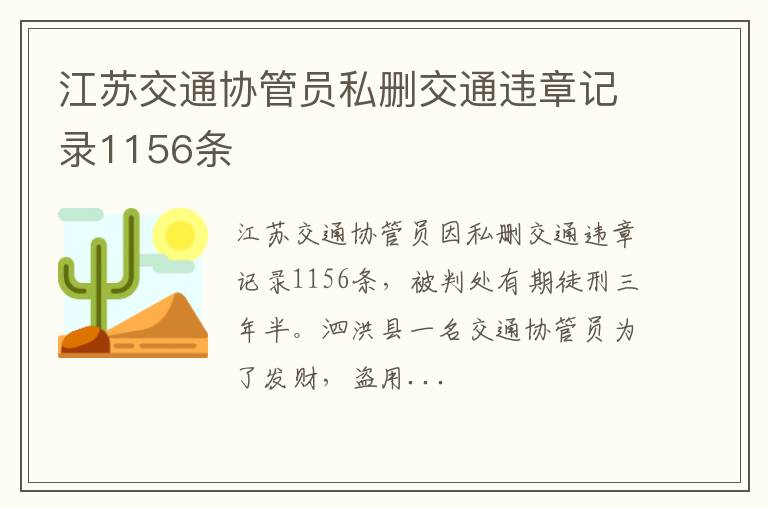 江苏交通协管员私删交通违章记录1156条

江苏交通协管员因私删交通违章记录1156条，被判处有期徒刑三年半。泗洪县一名交通协管员为了发财，盗用...